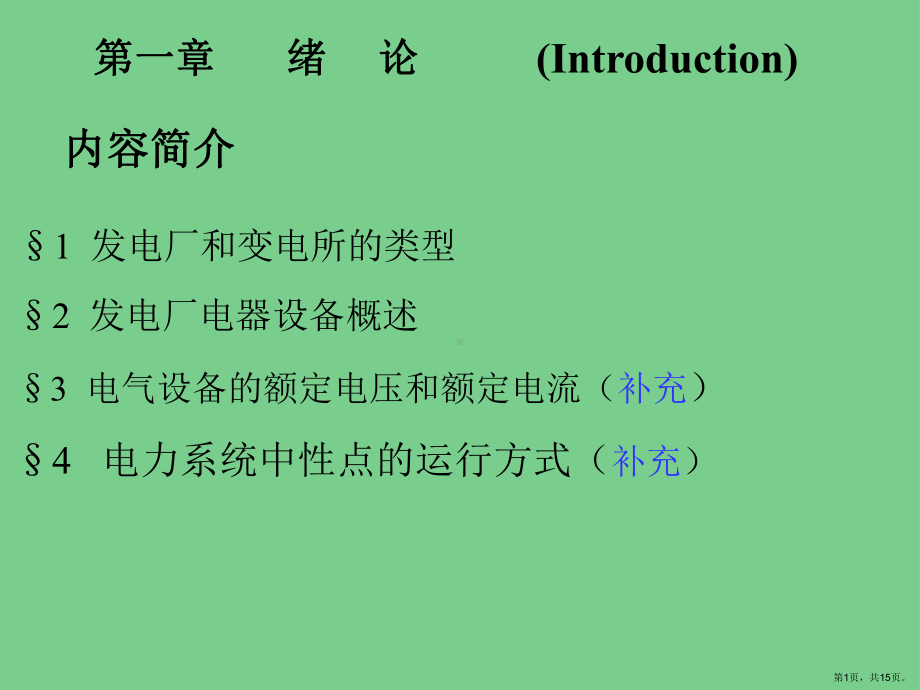 第一章　绪　论　(Introduction)

内容简介

§1 发电厂和变电所的类型

§2 发电厂电器设备概述

§3 电气设备的额定电压和额定电流（补充）

§4 电力系统中性点的运行方式（补充）

第1页，共15页。